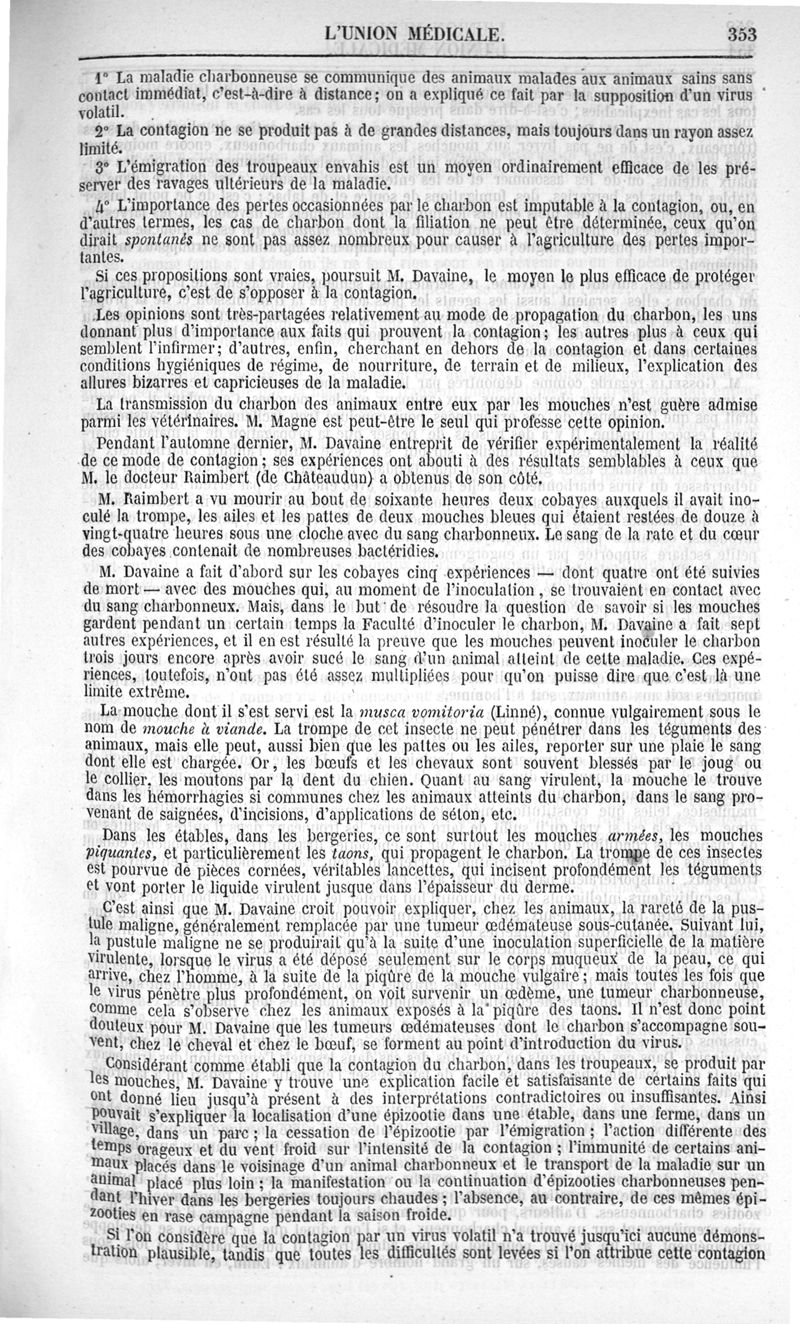 L'UNION MÉDICALE. 353

1° La maladie charbonneuse se communique des animaux malades aux animaux sains sans contact immédiat, c'est-à-dire à distance; on a expliqué ce fait par la supposition d'un virus volatil.

2° La contagion ne se produit pas à de grandes distances, mais toujours dans un rayon assez limité.

3° L'émigration des troupeaux envahis est un moyen ordinairement efficace de les préserver des ravages ultérieurs de la maladie.

4° L'importance des pertes occasionnées par le charbon est imputable à la contagion, ou, en d'autres termes, les cas de charbon dont la filiation ne peut être déterminée, ceux qu'on dirait *spontanés* ne sont pas assez nombreux pour causer à l'agriculture des pertes importantes.

Si ces propositions sont vraies, poursuit M. Davaine, le moyen le plus efficace de protéger l'agriculture, c'est de s'opposer à la contagion.

Les opinions sont très-partagées relativement au mode de propagation du charbon, les uns donnant plus d'importance aux faits qui prouvent la contagion; les autres plus à ceux qui semblent l'infirmer; d'autres, enfin, cherchant en dehors de la contagion et dans certaines conditions hygiéniques de régime, de nourriture, de terrain et de milieux, l'explication des allures bizarres et capricieuses de la maladie.

La transmission du charbon des animaux entre eux par les mouches n'est guère admise parmi les vétérinaires. M. Magne est peut-être le seul qui professe cette opinion.

Pendant l'automne dernier, M. Davaine entreprit de vérifier expérimentalement la réalité de ce mode de contagion; ses expériences ont abouti à des résultats semblables à ceux que M. le docteur Raimbert (de Châteaudun) a obtenus de son côté.

M. Raimbert a vu mourir au bout de soixante heures deux cobayes auxquels il avait inoculé la trompe, les ailes et les pattes de deux mouches bleues qui étaient restées de douze à vingt-quatre heures sous une cloche avec du sang charbonneux. Le sang de la rate et du cœur des cobayes contenait de nombreuses bactéridies.

M. Davaine a fait d'abord sur les cobayes cinq expériences — dont quatre ont été suivies de mort — avec des mouches qui, au moment de l'inoculation, se trouvaient en contact avec du sang charbonneux. Mais, dans le but de résoudre la question de savoir si les mouches gardent pendant un certain temps la Faculté d'inoculer le charbon, M. Davaine a fait sept autres expériences, et il en est résulté la preuve que les mouches peuvent inoculer le charbon trois jours encore après avoir sucé le sang d'un animal atteint de cette maladie. Ces expériences, toutefois, n'ont pas été assez multipliées pour qu'on puisse dire que c'est là une limite extrême.

La mouche dont il s'est servi est la *musca vomitoria* (Linné), connue vulgairement sous le nom de *mouche à viande*. La trompe de cet insecte ne peut pénétrer dans les téguments des animaux, mais elle peut, aussi bien que les pattes ou les ailes, reporter sur une plaie le sang dont elle est chargée. Or, les bœufs et les chevaux sont souvent blessés par le joug ou le collier, les moutons par la dent du chien. Quant au sang virulent, la mouche le trouve dans les hémorrhagies si communes chez les animaux atteints du charbon, dans le sang provenant de saignées, d'incisions, d'applications de séton, etc.

Dans les étables, dans les bergeries, ce sont surtout les mouches *armées*, les mouches *piquantes*, et particulièrement les *taons*, qui propagent le charbon. La trompe de ces insectes est pourvue de pièces cornées, véritables lancettes, qui incisent profondément les téguments et vont porter le liquide virulent jusque dans l'épaisseur du derme.

C'est ainsi que M. Davaine croit pouvoir expliquer, chez les animaux, la rareté de la pustule maligne, généralement remplacée par une tumeur œdémateuse sous-cutanée. Suivant lui, la pustule maligne ne se produirait qu'à la suite d'une inoculation superficielle de la matière virulente, lorsque le virus a été déposé seulement sur le corps muqueux de la peau, ce qui arrive, chez l'homme, à la suite de la piqûre de la mouche vulgaire; mais toutes les fois que le virus pénètre plus profondément, on voit survenir un œdème, une tumeur charbonneuse, comme cela s'observe chez les animaux exposés à la piqûre des taons. Il n'est donc point douteux pour M. Davaine que les tumeurs œdémateuses dont le charbon s'accompagne souvent, chez le cheval et chez le bœuf, se forment au point d'introduction du virus.

Considérant comme établi que la contagion du charbon, dans les troupeaux, se produit par les mouches, M. Davaine y trouve une explication facile et satisfaisante de certains faits qui ont donné lieu jusqu'à présent à des interprétations contradictoires ou insuffisantes. Ainsi pouvait s'expliquer la localisation d'une épizootie dans une étable, dans une ferme, dans un village, dans un parc; la cessation de l'épizootie par l'émigration; l'action différente des temps orageux et du vent froid sur l'intensité de la contagion; l'immunité de certains animaux placés dans le voisinage d'un animal charbonneux et le transport de la maladie sur un animal placé plus loin; la manifestation ou la continuation d'épizooties charbonneuses pendant l'hiver dans les bergeries toujours chaudes; l'absence, au contraire, de ces mêmes épizooties en rase campagne pendant la saison froide.

Si l'on considère que la contagion par un virus volatil n'a trouvé jusqu'ici aucune démonstration plausible, tandis que toutes les difficultés sont levées si l'on attribue cette contagion